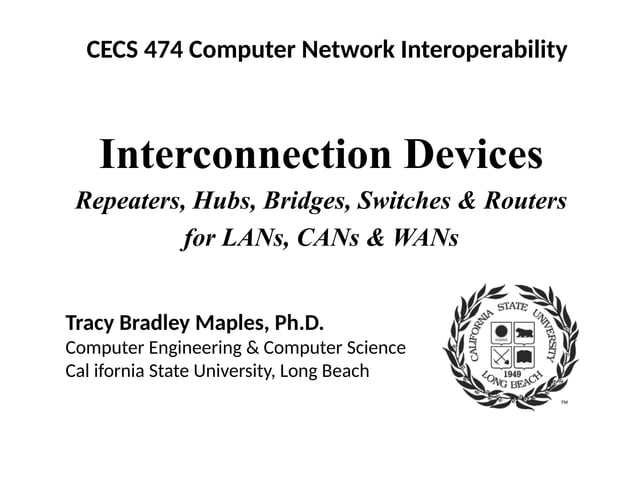 CECS 474 Computer Network Interoperability

Interconnection Devices

Repeaters, Hubs, Bridges, Switches & Routers for LANs, CANs & WANs

Tracy Bradley Maples, Ph.D.
Computer Engineering & Computer Science
Cal ifornia State University, Long Beach

CALIFORNIA STATE UNIVERSITY
1949
LONG BEACH
TM